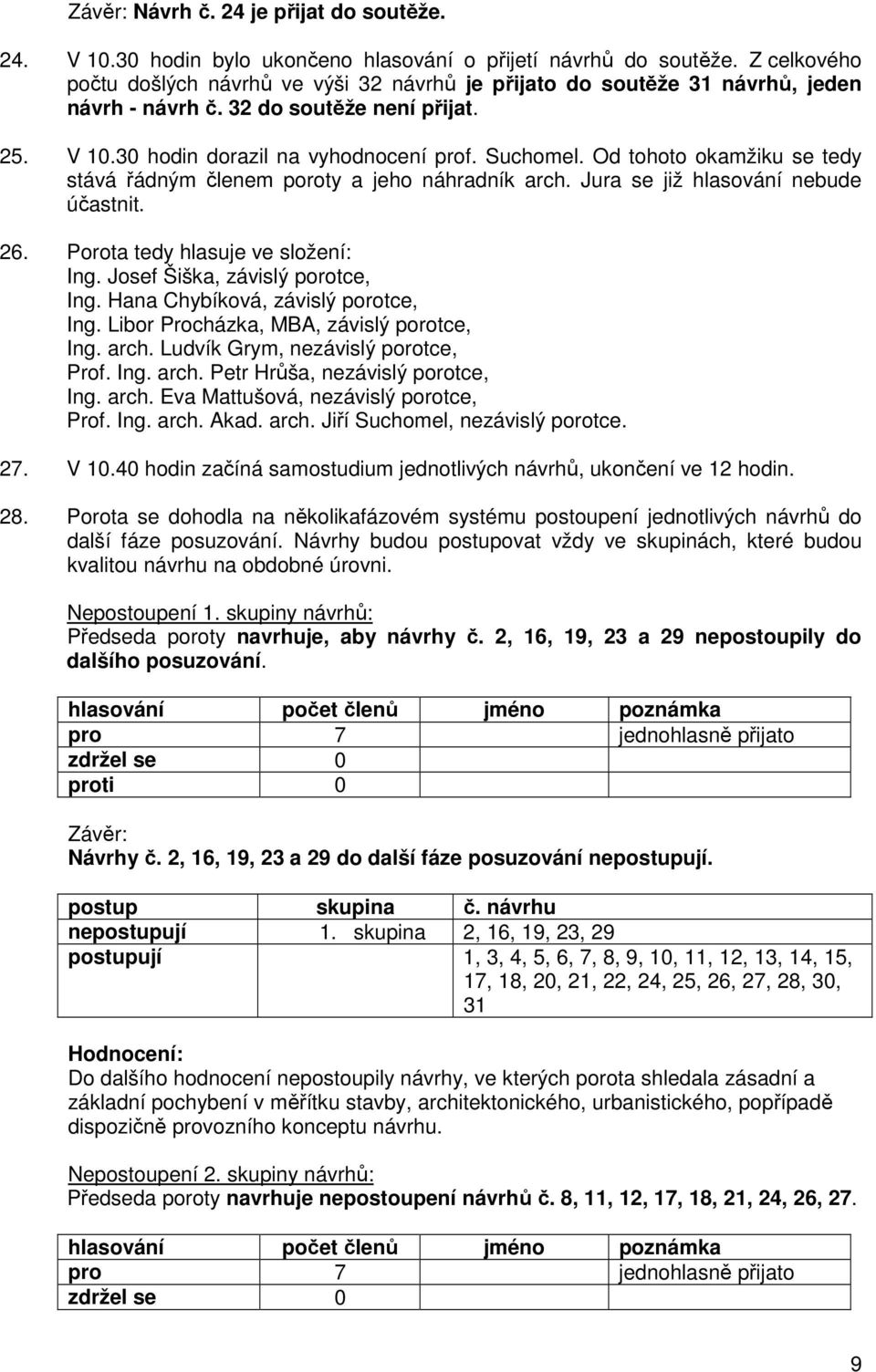 Závěr: Návrh č. 24 je přijat do soutěže.

24. V 10.30 hodin bylo ukončeno hlasování o přijetí návrhů do soutěže. Z celkového počtu došlých návrhů ve výši 32 návrhů je přijato do soutěže 31 návrhů, jeden návrh - návrh č. 32 do soutěže není přijat.

25. V 10.30 hodin dorazil na vyhodnocení prof. Suchomel. Od tohoto okamžiku se tedy stává řádným členem poroty a jeho náhradník arch. Jura se již hlasování nebude účastnit.

26. Porota tedy hlasuje ve složení:
Ing. Josef Šiška, závislý porotce,
Ing. Hana Chybíková, závislý porotce,
Ing. Libor Procházka, MBA, závislý porotce,
Ing. arch. Ludvík Grym, nezávislý porotce,
Prof. Ing. arch. Petr Hrůša, nezávislý porotce,
Ing. arch. Eva Mattušová, nezávislý porotce,
Prof. Ing. arch. Akad. arch. Jiří Suchomel, nezávislý porotce.

27. V 10.40 hodin začíná samostudium jednotlivých návrhů, ukončení ve 12 hodin.

28. Porota se dohodla na několikafázovém systému postoupení jednotlivých návrhů do další fáze posuzování. Návrhy budou postupovat vždy ve skupinách, které budou kvalitou návrhu na obdobné úrovni.

Nepostoupení 1. skupiny návrhů:
Předseda poroty navrhuje, aby návrhy č. 2, 16, 19, 23 a 29 nepostoupily do dalšího posuzování.

| hlasování | počet členů | jméno | poznámka |
|---|---|---|---|
| pro | 7 | | jednohlasně přijato |
| zdržel se | 0 | | |
| proti | 0 | | |

Závěr:
Návrhy č. 2, 16, 19, 23 a 29 do další fáze posuzování nepostupují.

| postup | skupina | č. návrhu |
|---|---|---|
| nepostupují | 1. skupina | 2, 16, 19, 23, 29 |
| postupují | | 1, 3, 4, 5, 6, 7, 8, 9, 10, 11, 12, 13, 14, 15, 17, 18, 20, 21, 22, 24, 25, 26, 27, 28, 30, 31 |

Hodnocení:
Do dalšího hodnocení nepostoupily návrhy, ve kterých porota shledala zásadní a základní pochybení v měřítku stavby, architektonického, urbanistického, popřípadě dispozičně provozního konceptu návrhu.

Nepostoupení 2. skupiny návrhů:
Předseda poroty navrhuje nepostoupení návrhů č. 8, 11, 12, 17, 18, 21, 24, 26, 27.

| hlasování | počet členů | jméno | poznámka |
|---|---|---|---|
| pro | 7 | | jednohlasně přijato |
| zdržel se | 0 | | |

9